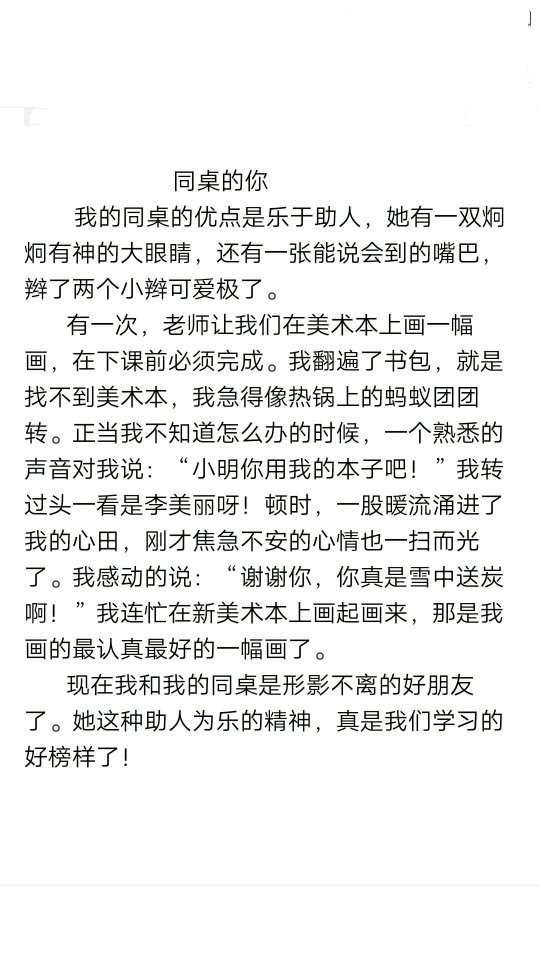 同桌的你

我的同桌的优点是乐于助人，她有一双炯炯有神的大眼睛，还有一张能说会到的嘴巴，辫了两个小辫可爱极了。

有一次，老师让我们在美术本上画一幅画，在下课前必须完成。我翻遍了书包，就是找不到美术本，我急得像热锅上的蚂蚁团团转。正当我不知道怎么办的时候，一个熟悉的声音对我说：“小明你用我的本子吧！”我转过头一看是李美丽呀！顿时，一股暖流涌进了我的心田，刚才焦急不安的心情也一扫而光了。我感动的说：“谢谢你，你真是雪中送炭啊！”我连忙在新美术本上画起画来，那是我画的最认真最好的一幅画了。

现在我和我的同桌是形影不离的好朋友了。她这种助人为乐的精神，真是我们学习的好榜样了！